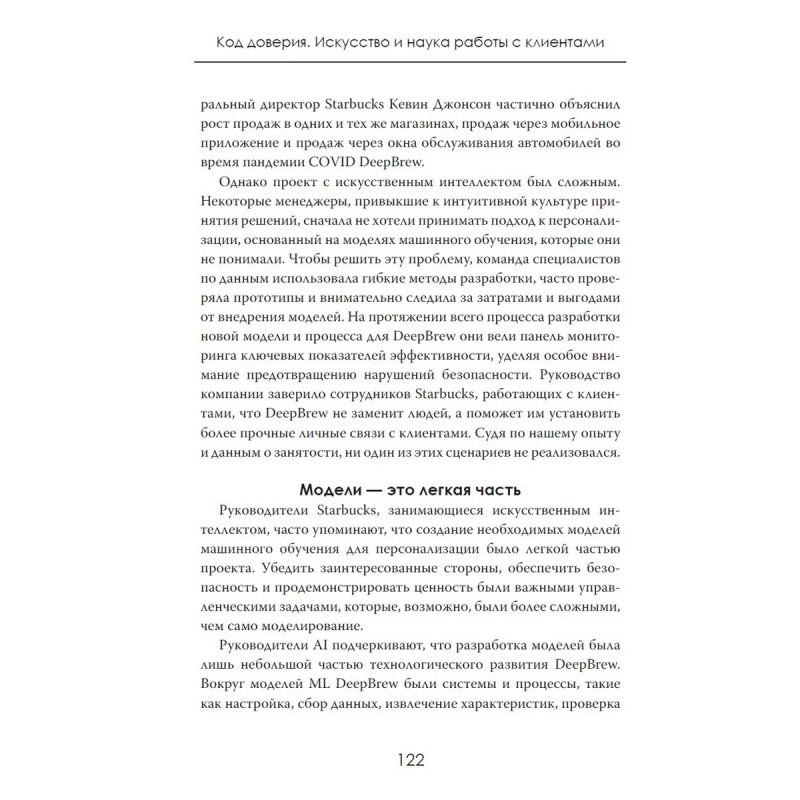 Код доверия. Искусство и наука работы с клиентами

ральный директор Starbucks Кевин Джонсон частично объяснил рост продаж в одних и тех же магазинах, продаж через мобильное приложение и продаж через окна обслуживания автомобилей во время пандемии COVID DeepBrew.

Однако проект с искусственным интеллектом был сложным. Некоторые менеджеры, привыкшие к интуитивной культуре принятия решений, сначала не хотели принимать подход к персонализации, основанный на моделях машинного обучения, которые они не понимали. Чтобы решить эту проблему, команда специалистов по данным использовала гибкие методы разработки, часто проверяла прототипы и внимательно следила за затратами и выгодами от внедрения моделей. На протяжении всего процесса разработки новой модели и процесса для DeepBrew они вели панель мониторинга ключевых показателей эффективности, уделяя особое внимание предотвращению нарушений безопасности. Руководство компании заверило сотрудников Starbucks, работающих с клиентами, что DeepBrew не заменит людей, а поможет им установить более прочные личные связи с клиентами. Судя по нашему опыту и данным о занятости, ни один из этих сценариев не реализовался.

Модели — это легкая часть

Руководители Starbucks, занимающиеся искусственным интеллектом, часто упоминают, что создание необходимых моделей машинного обучения для персонализации было легкой частью проекта. Убедить заинтересованные стороны, обеспечить безопасность и продемонстрировать ценность были важными управленческими задачами, которые, возможно, были более сложными, чем само моделирование.

Руководители AI подчеркивают, что разработка моделей была лишь небольшой частью технологического развития DeepBrew. Вокруг моделей ML DeepBrew были системы и процессы, такие как настройка, сбор данных, извлечение характеристик, проверка

122